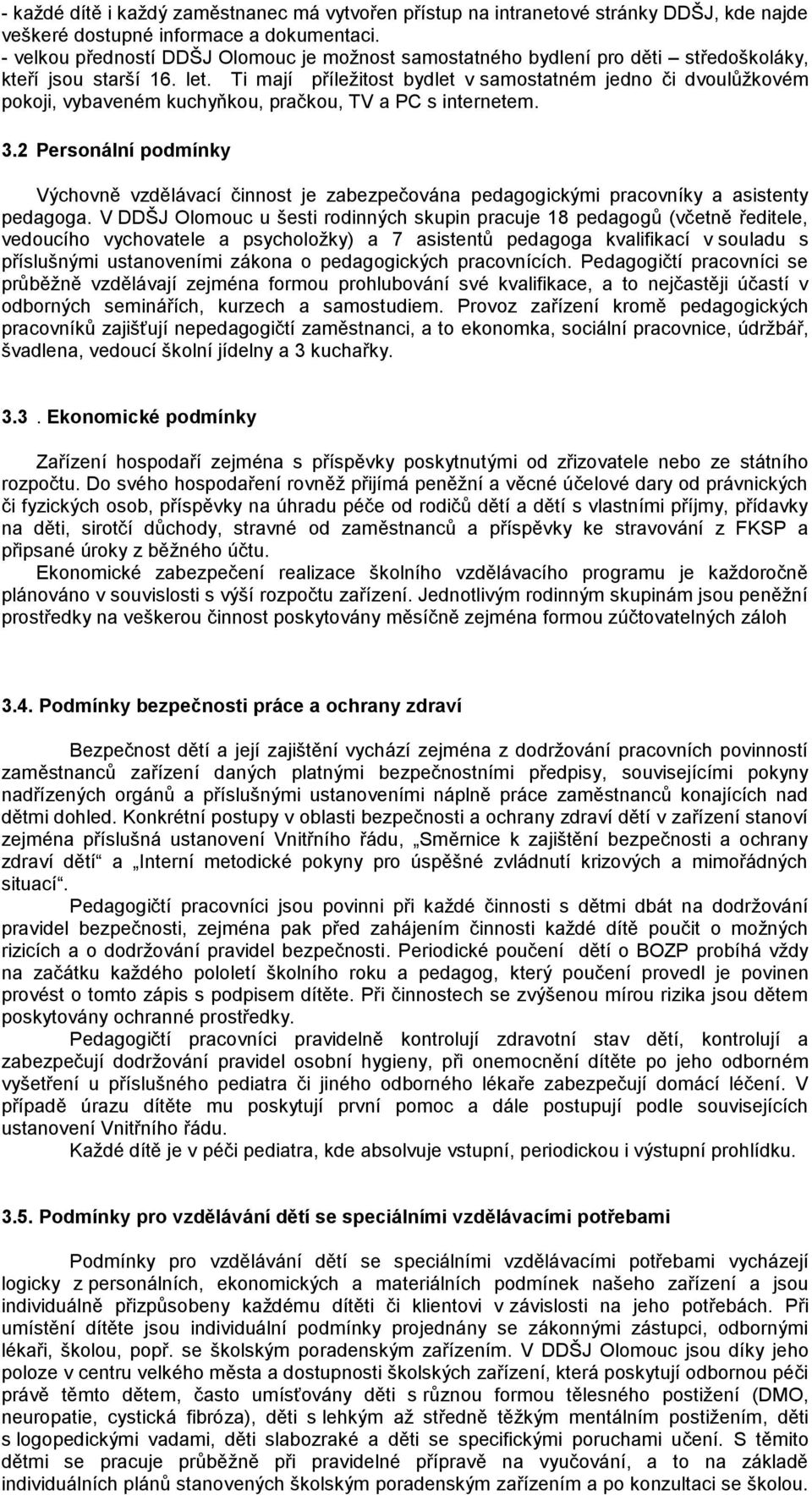 - každé dítě i každý zaměstnanec má vytvořen přístup na intranetové stránky DDŠJ, kde najde veškeré dostupné informace a dokumentaci.
- velkou předností DDŠJ Olomouc je možnost samostatného bydlení pro děti – středoškoláky, kteří jsou starší 16. let. Ti mají příležitost bydlet v samostatném jedno či dvoulůžkovém pokoji, vybaveném kuchyňkou, pračkou, TV a PC s internetem.

3.2 Personální podmínky

Výchovně vzdělávací činnost je zabezpečována pedagogickými pracovníky a asistenty pedagoga. V DDŠJ Olomouc u šesti rodinných skupin pracuje 18 pedagogů (včetně ředitele, vedoucího vychovatele a psycholožky) a 7 asistentů pedagoga kvalifikací v souladu s příslušnými ustanoveními zákona o pedagogických pracovnících. Pedagogičtí pracovníci se průběžně vzdělávají zejména formou prohlubování své kvalifikace, a to nejčastěji účastí v odborných seminářích, kurzech a samostudiem. Provoz zařízení kromě pedagogických pracovníků zajišťují nepedagogičtí zaměstnanci, a to ekonomka, sociální pracovnice, údržbář, švadlena, vedoucí školní jídelny a 3 kuchařky.

3.3 . Ekonomické podmínky

Zařízení hospodaří zejména s příspěvky poskytnutými od zřizovatele nebo ze státního rozpočtu. Do svého hospodaření rovněž přijímá peněžní a věcné účelové dary od právnických či fyzických osob, příspěvky na úhradu péče od rodičů dětí a dětí s vlastními příjmy, přídavky na děti, sirotčí důchody, stravné od zaměstnanců a příspěvky ke stravování z FKSP a připsané úroky z běžného účtu.
Ekonomické zabezpečení realizace školního vzdělávacího programu je každoročně plánováno v souvislosti s výší rozpočtu zařízení. Jednotlivým rodinným skupinám jsou peněžní prostředky na veškerou činnost poskytovány měsíčně zejména formou zúčtovatelných záloh

3.4. Podmínky bezpečnosti práce a ochrany zdraví

Bezpečnost dětí a její zajištění vychází zejména z dodržování pracovních povinností zaměstnanců zařízení daných platnými bezpečnostními předpisy, souvisejícími pokyny nadřízených orgánů a příslušnými ustanoveními náplně práce zaměstnanců konajících nad dětmi dohled. Konkrétní postupy v oblasti bezpečnosti a ochrany zdraví dětí v zařízení stanoví zejména příslušná ustanovení Vnitřního řádu, „Směrnice k zajištění bezpečnosti a ochrany zdraví dětí“ a „Interní metodické pokyny pro úspěšné zvládnutí krizových a mimořádných situací“.
Pedagogičtí pracovníci jsou povinni při každé činnosti s dětmi dbát na dodržování pravidel bezpečnosti, zejména pak před zahájením činnosti každé dítě poučit o možných rizicích a o dodržování pravidel bezpečnosti. Periodické poučení dětí o BOZP probíhá vždy na začátku každého pololetí školního roku a pedagog, který poučení provedl je povinen provést o tomto zápis s podpisem dítěte. Při činnostech se zvýšenou mírou rizika jsou dětem poskytovány ochranné prostředky.
Pedagogičtí pracovníci pravidelně kontrolují zdravotní stav dětí, kontrolují a zabezpečují dodržování pravidel osobní hygieny, při onemocnění dítěte po jeho odborném vyšetření u příslušného pediatra či jiného odborného lékaře zabezpečují domácí léčení. V případě úrazu dítěte mu poskytují první pomoc a dále postupují podle souvisejících ustanovení Vnitřního řádu.
Každé dítě je v péči pediatra, kde absolvuje vstupní, periodickou i výstupní prohlídku.

3.5. Podmínky pro vzdělávání dětí se speciálními vzdělávacími potřebami

Podmínky pro vzdělávání dětí se speciálními vzdělávacími potřebami vycházejí logicky z personálních, ekonomických a materiálních podmínek našeho zařízení a jsou individuálně přizpůsobeny každému dítěti či klientovi v závislosti na jeho potřebách. Při umístění dítěte jsou individuální podmínky projednány se zákonnými zástupci, odbornými lékaři, školou, popř. se školským poradenským zařízením. V DDŠJ Olomouc jsou díky jeho poloze v centru velkého města a dostupnosti školských zařízení, která poskytují odbornou péči právě těmto dětem, často umísťovány děti s různou formou tělesného postižení (DMO, neuropatie, cystická fibróza), děti s lehkým až středně těžkým mentálním postižením, děti s logopedickými vadami, děti slabozraké a děti se specifickými poruchami učení. S těmito dětmi se pracuje průběžně při pravidelné přípravě na vyučování, a to na základě individuálních plánů stanovených školským poradenským zařízením a po konzultaci se školou.